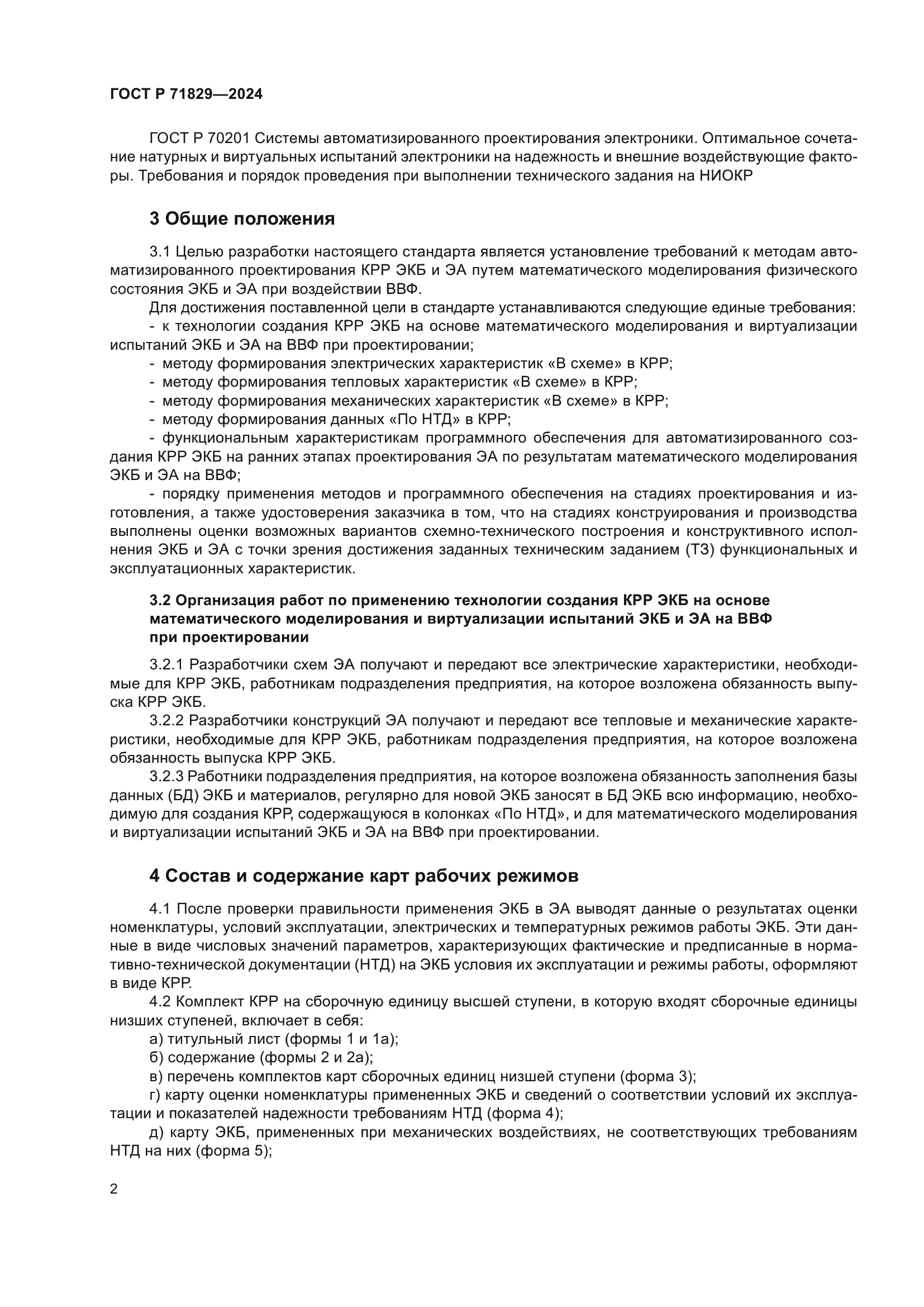 ГОСТ Р 71829—2024

ГОСТ Р 70201 Системы автоматизированного проектирования электроники. Оптимальное сочетание натурных и виртуальных испытаний электроники на надежность и внешние воздействующие факторы. Требования и порядок проведения при выполнении технического задания на НИОКР

3 Общие положения

3.1 Целью разработки настоящего стандарта является установление требований к методам автоматизированного проектирования КРР ЭКБ и ЭА путем математического моделирования физического состояния ЭКБ и ЭА при воздействии ВВФ.

Для достижения поставленной цели в стандарте устанавливаются следующие единые требования:

- к технологии создания КРР ЭКБ на основе математического моделирования и виртуализации испытаний ЭКБ и ЭА на ВВФ при проектировании;

- методу формирования электрических характеристик «В схеме» в КРР;

- методу формирования тепловых характеристик «В схеме» в КРР;

- методу формирования механических характеристик «В схеме» в КРР;

- методу формирования данных «По НТД» в КРР;

- функциональным характеристикам программного обеспечения для автоматизированного создания КРР ЭКБ на ранних этапах проектирования ЭА по результатам математического моделирования ЭКБ и ЭА на ВВФ;

- порядку применения методов и программного обеспечения на стадиях проектирования и изготовления, а также удостоверения заказчика в том, что на стадиях конструирования и производства выполнены оценки возможных вариантов схемно-технического построения и конструктивного исполнения ЭКБ и ЭА с точки зрения достижения заданных техническим заданием (ТЗ) функциональных и эксплуатационных характеристик.

3.2 Организация работ по применению технологии создания КРР ЭКБ на основе математического моделирования и виртуализации испытаний ЭКБ и ЭА на ВВФ при проектировании

3.2.1 Разработчики схем ЭА получают и передают все электрические характеристики, необходимые для КРР ЭКБ, работникам подразделения предприятия, на которое возложена обязанность выпуска КРР ЭКБ.

3.2.2 Разработчики конструкций ЭА получают и передают все тепловые и механические характеристики, необходимые для КРР ЭКБ, работникам подразделения предприятия, на которое возложена обязанность выпуска КРР ЭКБ.

3.2.3 Работники подразделения предприятия, на которое возложена обязанность заполнения базы данных (БД) ЭКБ и материалов, регулярно для новой ЭКБ заносят в БД ЭКБ всю информацию, необходимую для создания КРР, содержащуюся в колонках «По НТД», и для математического моделирования и виртуализации испытаний ЭКБ и ЭА на ВВФ при проектировании.

4 Состав и содержание карт рабочих режимов

4.1 После проверки правильности применения ЭКБ в ЭА выводят данные о результатах оценки номенклатуры, условий эксплуатации, электрических и температурных режимов работы ЭКБ. Эти данные в виде числовых значений параметров, характеризующих фактические и предписанные в нормативно-технической документации (НТД) на ЭКБ условия их эксплуатации и режимы работы, оформляют в виде КРР.

4.2 Комплект КРР на сборочную единицу высшей ступени, в которую входят сборочные единицы низших ступеней, включает в себя:

а) титульный лист (формы 1 и 1а);

б) содержание (формы 2 и 2а);

в) перечень комплектов карт сборочных единиц низшей ступени (форма 3);

г) карту оценки номенклатуры примененных ЭКБ и сведений о соответствии условий их эксплуатации и показателей надежности требованиям НТД (форма 4);

д) карту ЭКБ, примененных при механических воздействиях, не соответствующих требованиям НТД на них (форма 5);

2